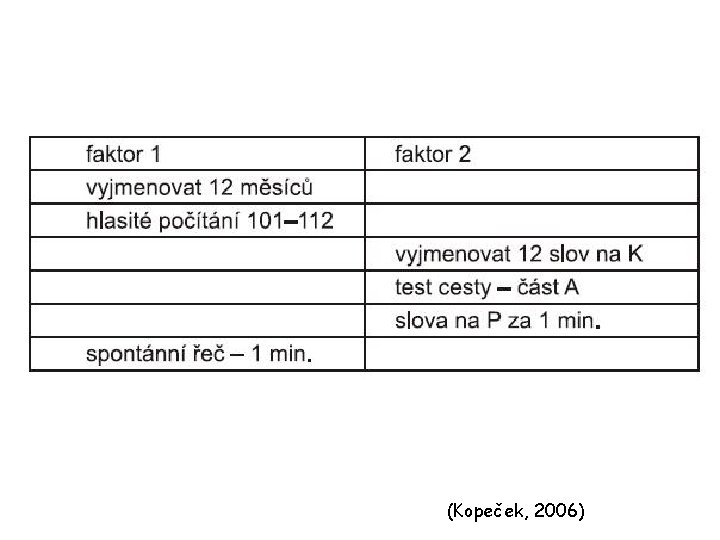 | faktor 1 | faktor 2 |
|---|---|
| vyjmenovat 12 měsíců | |
| hlasité počítání 101–112 | |
| | vyjmenovat 12 slov na K |
| | test cesty – část A |
| | slova na P za 1 min. |
| spontánní řeč – 1 min. | |

(Kopeček, 2006)